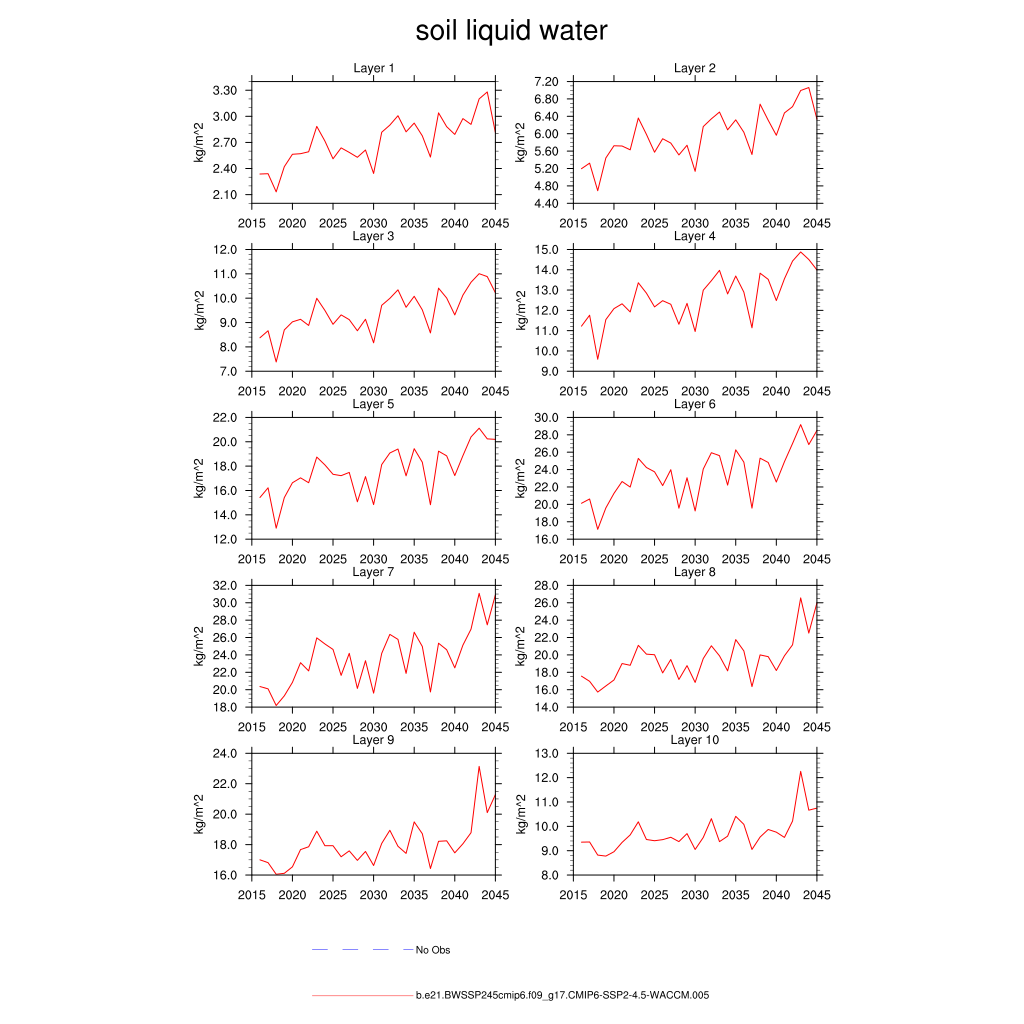 soil liquid water

Layer 1
kg/m^2
3.30
3.00
2.70
2.40
2.10
2015 2020 2025 2030 2035 2040 2045

Layer 2
kg/m^2
7.20
6.80
6.40
6.00
5.60
5.20
4.80
4.40
2015 2020 2025 2030 2035 2040 2045

Layer 3
kg/m^2
12.0
11.0
10.0
9.0
8.0
7.0
2015 2020 2025 2030 2035 2040 2045

Layer 4
kg/m^2
15.0
14.0
13.0
12.0
11.0
10.0
9.0
2015 2020 2025 2030 2035 2040 2045

Layer 5
kg/m^2
22.0
20.0
18.0
16.0
14.0
12.0
2015 2020 2025 2030 2035 2040 2045

Layer 6
kg/m^2
30.0
28.0
26.0
24.0
22.0
20.0
18.0
16.0
2015 2020 2025 2030 2035 2040 2045

Layer 7
kg/m^2
32.0
30.0
28.0
26.0
24.0
22.0
20.0
18.0
2015 2020 2025 2030 2035 2040 2045

Layer 8
kg/m^2
28.0
26.0
24.0
22.0
20.0
18.0
16.0
14.0
2015 2020 2025 2030 2035 2040 2045

Layer 9
kg/m^2
24.0
22.0
20.0
18.0
16.0
2015 2020 2025 2030 2035 2040 2045

Layer 10
kg/m^2
13.0
12.0
11.0
10.0
9.0
8.0
2015 2020 2025 2030 2035 2040 2045

No Obs

b.e21.BWSSP245cmip6.f09_g17.CMIP6-SSP2-4.5-WACCM.005